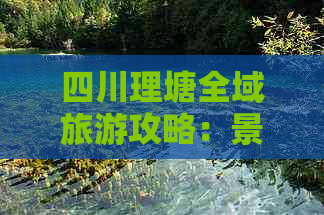 四川理塘全域旅游攻略：景